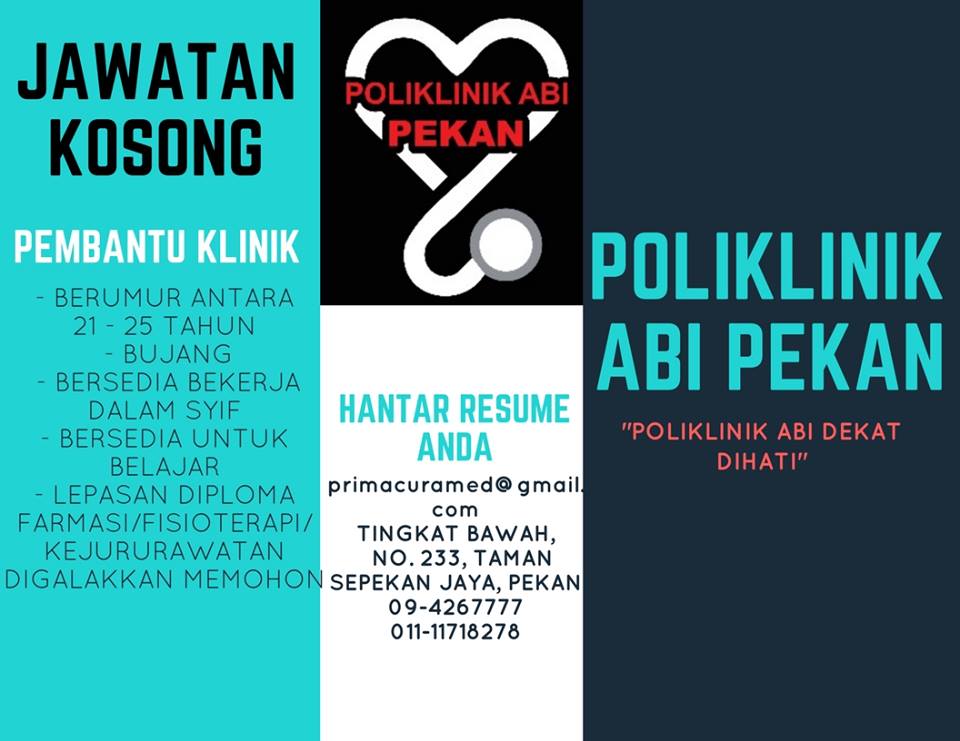 JAWATAN KOSONG

PEMBANTU KLINIK

- BERUMUR ANTARA 21 - 25 TAHUN
- BUJANG
- BERSEDIA BEKERJA DALAM SYIF
- BERSEDIA UNTUK BELAJAR
- LEPASAN DIPLOMA FARMASI/FISIOTERAPI/ KEJURURAWATAN DIGALAKKAN MEMOHON

POLIKLINIK ABI PEKAN

HANTAR RESUME ANDA

primacuramed@gmail.com
TINGKAT BAWAH, NO. 233, TAMAN SEPEKAN JAYA, PEKAN
09-4267777
011-11718278

POLIKLINIK ABI PEKAN

"POLIKLINIK ABI DEKAT DIHATI"